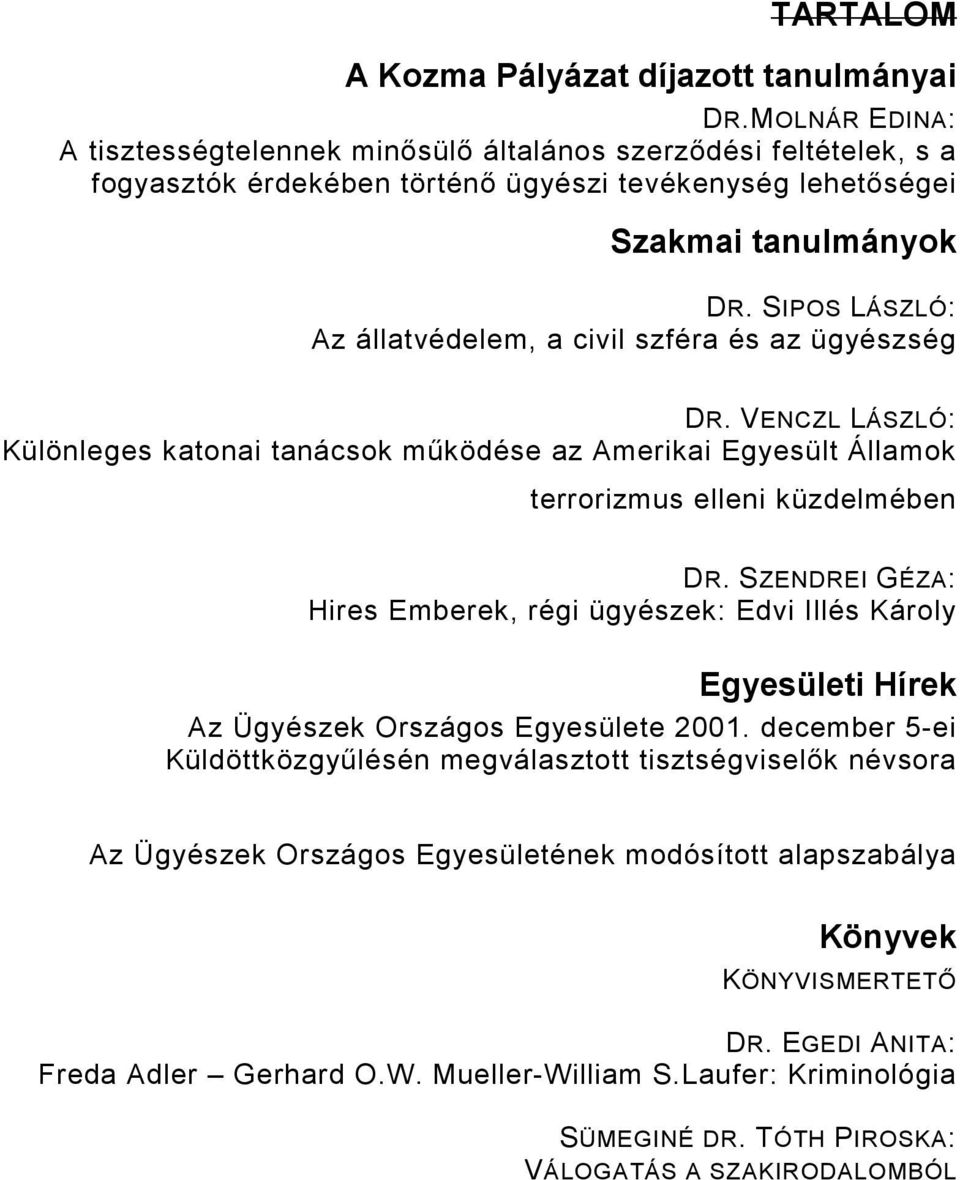 TARTALOM

A Kozma Pályázat díjazott tanulmányai

DR.MOLNÁR EDINA:
A tisztességtelennek minősülő általános szerződési feltételek, s a fogyasztók érdekében történő ügyészi tevékenység lehetőségei

Szakmai tanulmányok

DR. SIPOS LÁSZLÓ:
Az állatvédelem, a civil szféra és az ügyészség

DR. VENCZL LÁSZLÓ:
Különleges katonai tanácsok működése az Amerikai Egyesült Államok terrorizmus elleni küzdelmében

DR. SZENDREI GÉZA:
Hires Emberek, régi ügyészek: Edvi Illés Károly

Egyesületi Hírek

Az Ügyészek Országos Egyesülete 2001. december 5-ei Küldöttközgyűlésén megválasztott tisztségviselők névsora

Az Ügyészek Országos Egyesületének modósított alapszabálya

Könyvek

KÖNYVISMERTETŐ

DR. EGEDI ANITA:
Freda Adler – Gerhard O.W. Mueller-William S.Laufer: Kriminológia

SÜMEGINÉ DR. TÓTH PIROSKA:
VÁLOGATÁS A SZAKIRODALOMBÓL